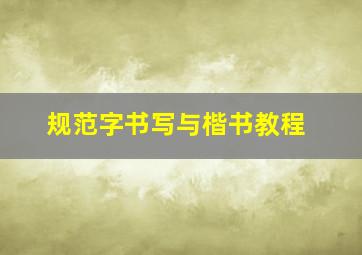 规范字书写与楷书教程